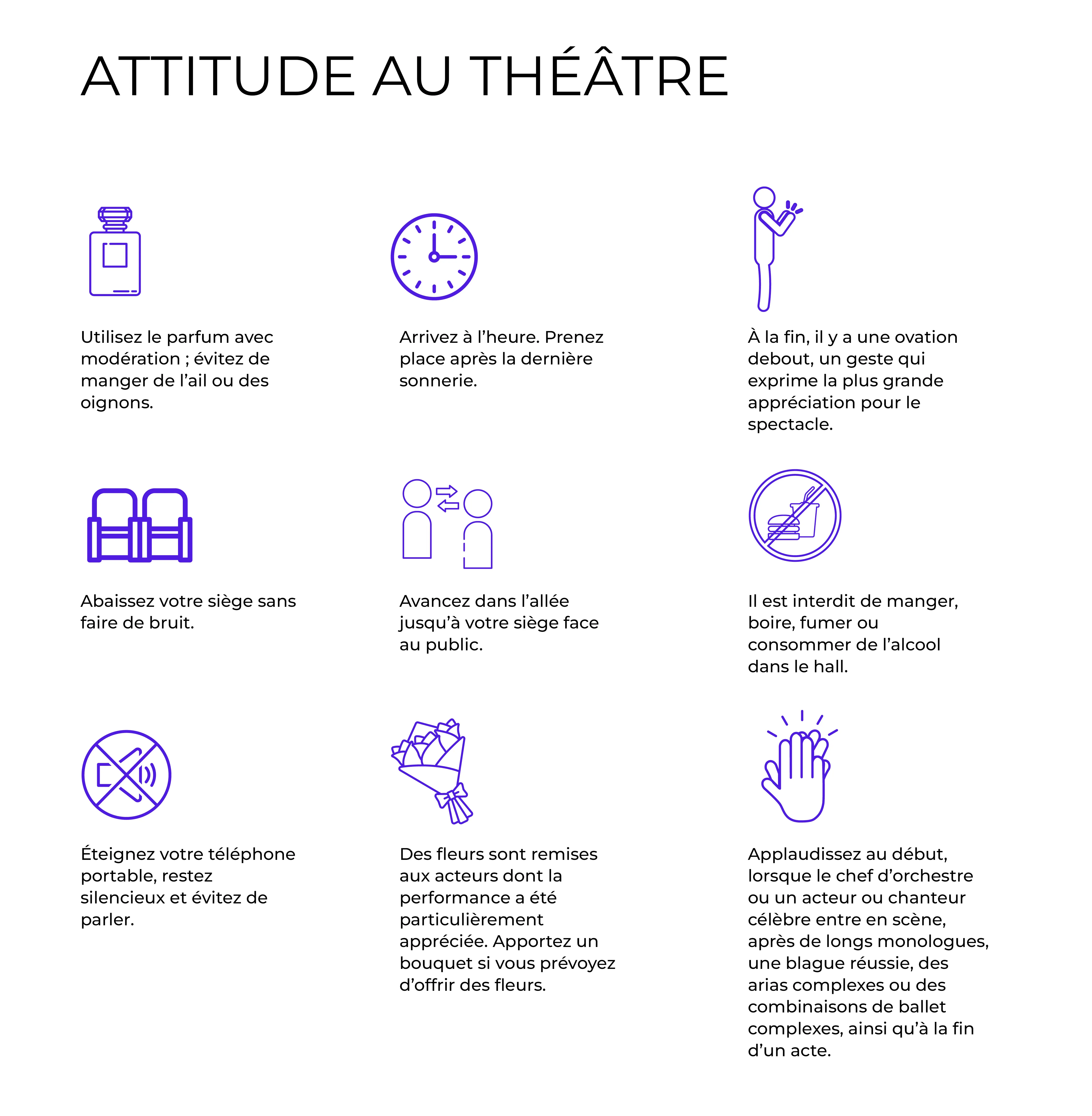 ATTITUDE AU THÉÂTRE

Utilisez le parfum avec modération ; évitez de manger de l’ail ou des oignons.

Arrivez à l’heure. Prenez place après la dernière sonnerie.

À la fin, il y a une ovation debout, un geste qui exprime la plus grande appréciation pour le spectacle.

Abaissez votre siège sans faire de bruit.

Avancez dans l’allée jusqu’à votre siège face au public.

Il est interdit de manger, boire, fumer ou consommer de l’alcool dans le hall.

Éteignez votre téléphone portable, restez silencieux et évitez de parler.

Des fleurs sont remises aux acteurs dont la performance a été particulièrement appréciée. Apportez un bouquet si vous prévoyez d’offrir des fleurs.

Applaudissez au début, lorsque le chef d’orchestre ou un acteur ou chanteur célèbre entre en scène, après de longs monologues, une blague réussie, des arias complexes ou des combinaisons de ballet complexes, ainsi qu’à la fin d’un acte.